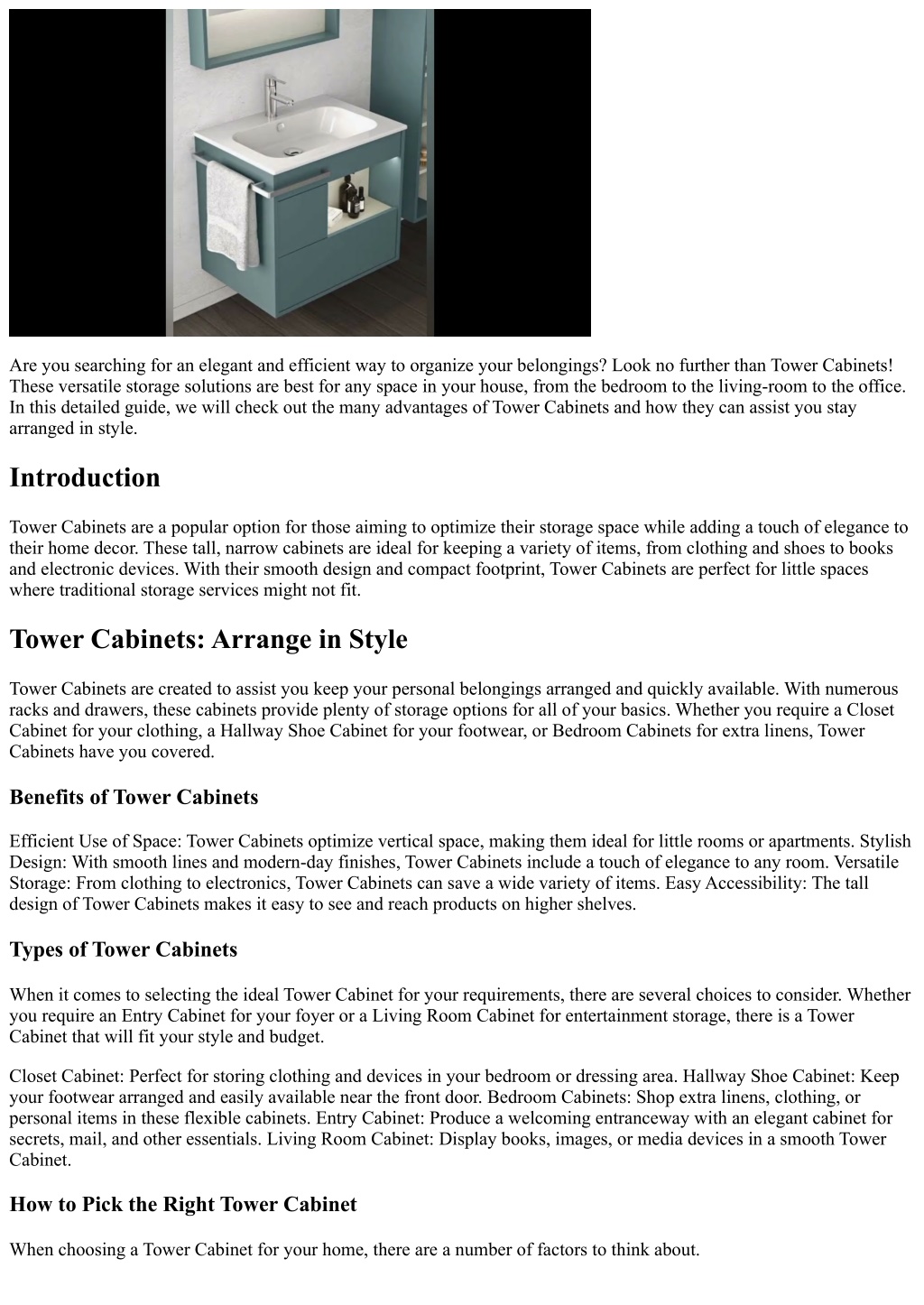 Are you searching for an elegant and efficient way to organize your belongings? Look no further than Tower Cabinets! These versatile storage solutions are best for any space in your house, from the bedroom to the living-room to the office. In this detailed guide, we will check out the many advantages of Tower Cabinets and how they can assist you stay arranged in style.

Introduction

Tower Cabinets are a popular option for those aiming to optimize their storage space while adding a touch of elegance to their home decor. These tall, narrow cabinets are ideal for keeping a variety of items, from clothing and shoes to books and electronic devices. With their smooth design and compact footprint, Tower Cabinets are perfect for little spaces where traditional storage services might not fit.

Tower Cabinets: Arrange in Style

Tower Cabinets are created to assist you keep your personal belongings arranged and quickly available. With numerous racks and drawers, these cabinets provide plenty of storage options for all of your basics. Whether you require a Closet Cabinet for your clothing, a Hallway Shoe Cabinet for your footwear, or Bedroom Cabinets for extra linens, Tower Cabinets have you covered.

Benefits of Tower Cabinets

Efficient Use of Space: Tower Cabinets optimize vertical space, making them ideal for little rooms or apartments. Stylish Design: With smooth lines and modern-day finishes, Tower Cabinets include a touch of elegance to any room. Versatile Storage: From clothing to electronics, Tower Cabinets can save a wide variety of items. Easy Accessibility: The tall design of Tower Cabinets makes it easy to see and reach products on higher shelves.

Types of Tower Cabinets

When it comes to selecting the ideal Tower Cabinet for your requirements, there are several choices to consider. Whether you require an Entry Cabinet for your foyer or a Living Room Cabinet for entertainment storage, there is a Tower Cabinet that will fit your style and budget.

Closet Cabinet: Perfect for storing clothing and devices in your bedroom or dressing area. Hallway Shoe Cabinet: Keep your footwear arranged and easily available near the front door. Bedroom Cabinets: Shop extra linens, clothing, or personal items in these flexible cabinets. Entry Cabinet: Produce a welcoming entranceway with an elegant cabinet for secrets, mail, and other essentials. Living Room Cabinet: Display books, images, or media devices in a smooth Tower Cabinet.

How to Pick the Right Tower Cabinet

When choosing a Tower Cabinet for your home, there are a number of factors to think about.